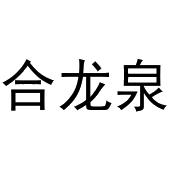 合龙泉